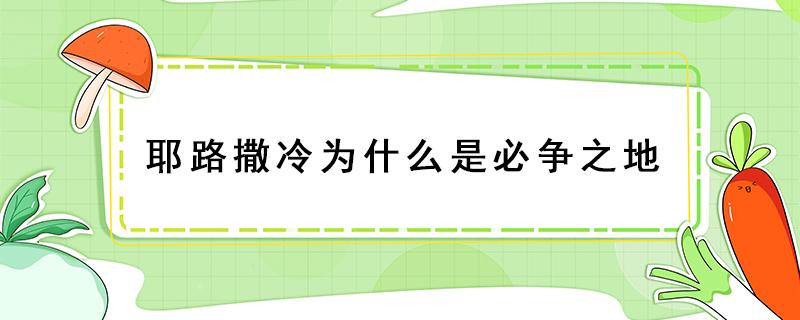 耶路撒冷为什么是必争之地